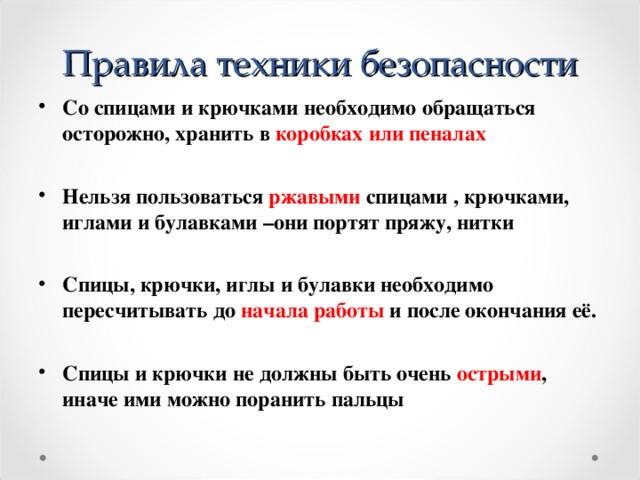 Правила техники безопасности

• Со спицами и крючками необходимо обращаться осторожно, хранить в коробках или пеналах

• Нельзя пользоваться ржавыми спицами , крючками, иглами и булавками –они портят пряжу, нитки

• Спицы, крючки, иглы и булавки необходимо пересчитывать до начала работы и после окончания её.

• Спицы и крючки не должны быть очень острыми, иначе ими можно поранить пальцы